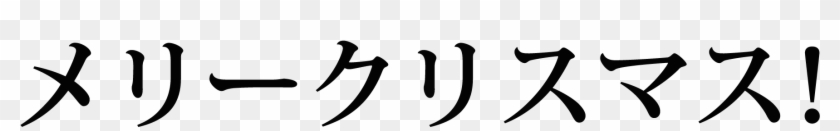 メリークリスマス!